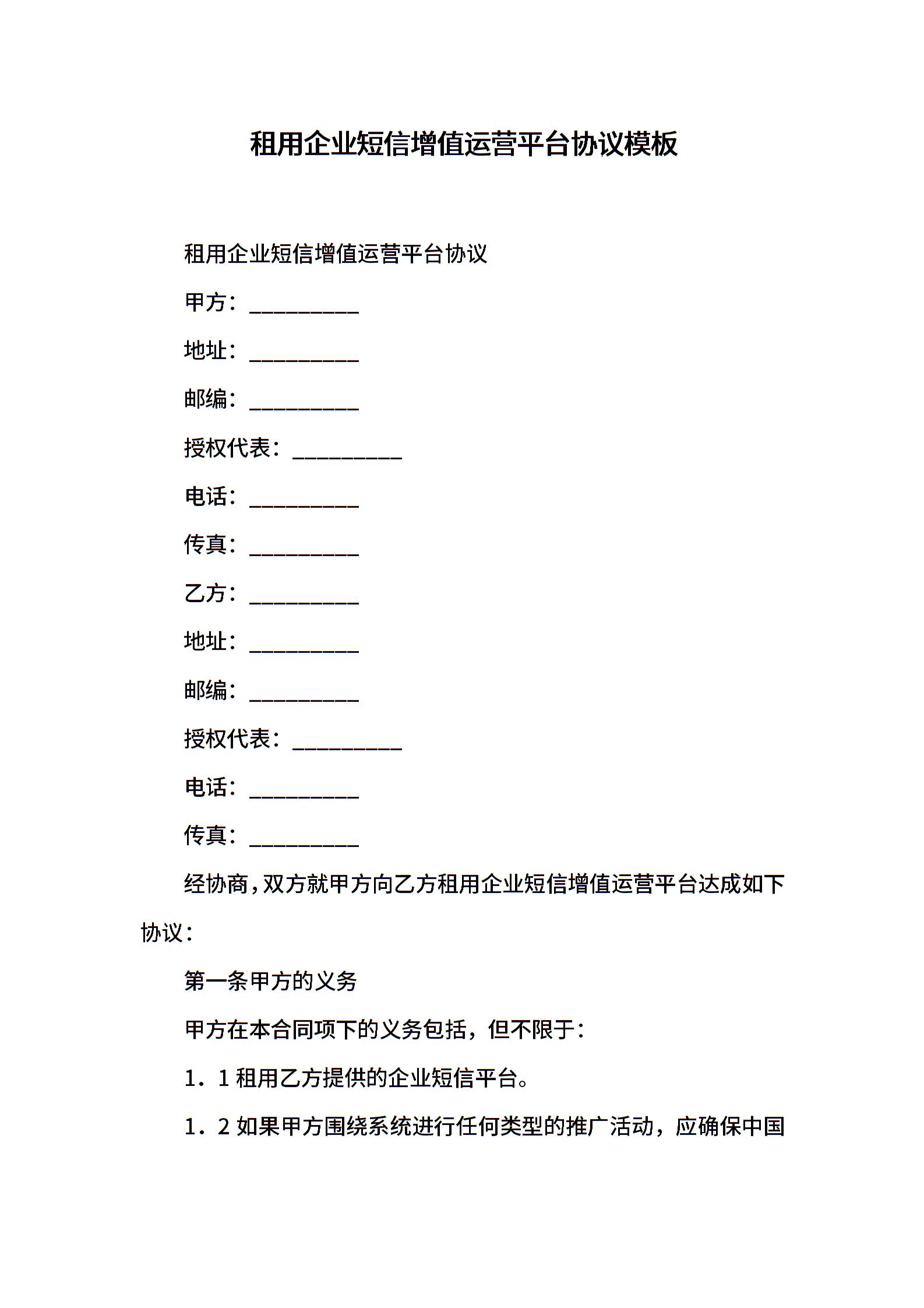 租用企业短信增值运营平台协议模板

租用企业短信增值运营平台协议

甲方：__________

地址：__________

邮编：__________

授权代表：__________

电话：__________

传真：__________

乙方：__________

地址：__________

邮编：__________

授权代表：__________

电话：__________

传真：__________

经协商，双方就甲方向乙方租用企业短信增值运营平台达成如下协议：

第一条甲方的义务

甲方在本合同项下的义务包括，但不限于：

1．1 租用乙方提供的企业短信平台。

1．2 如果甲方围绕系统进行任何类型的推广活动，应确保中国